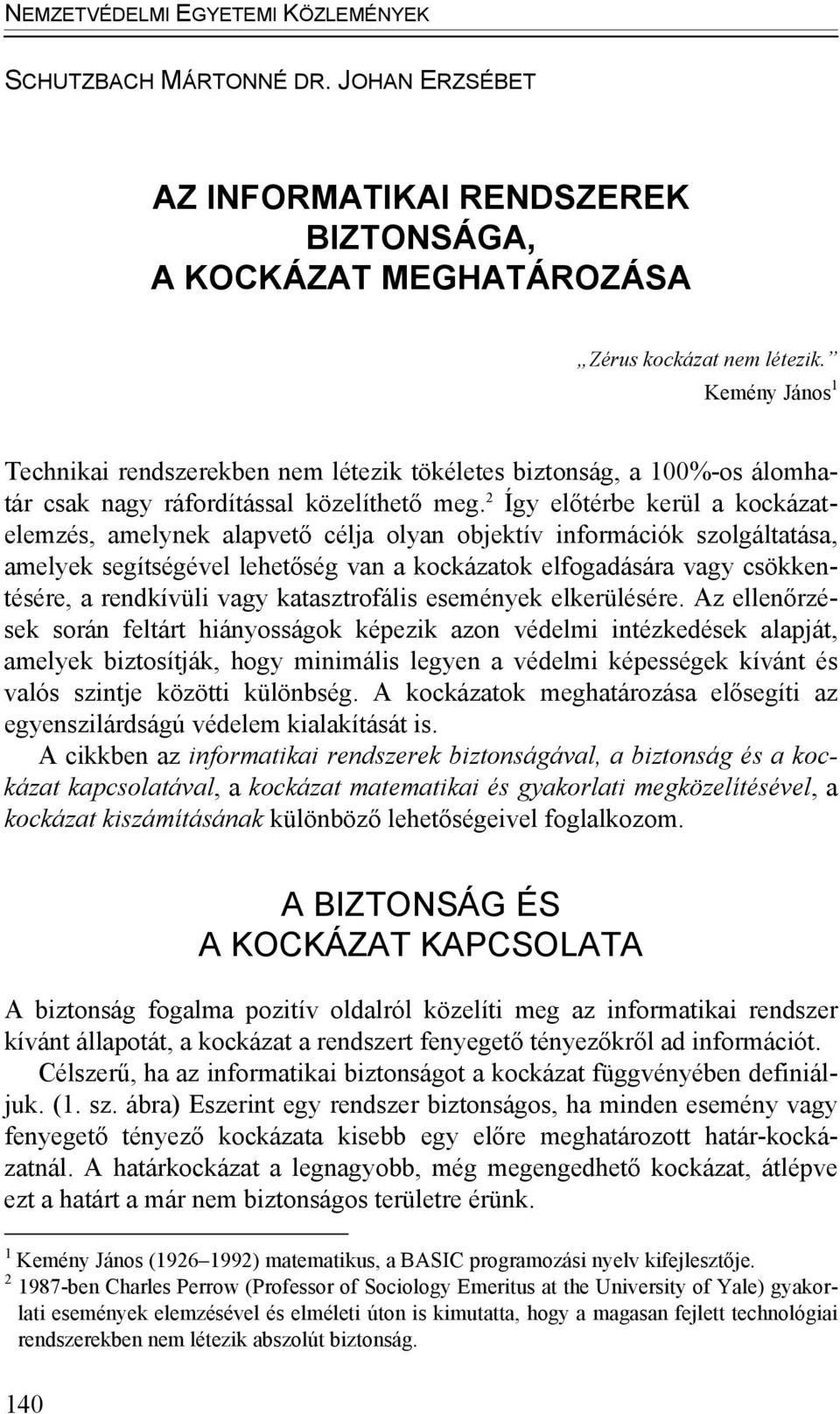 NEMZETVÉDELMI EGYETEMI KÖZLEMÉNYEK

SCHUTZBACH MÁRTONNÉ DR. JOHAN ERZSÉBET

AZ INFORMATIKAI RENDSZEREK BIZTONSÁGA, A KOCKÁZAT MEGHATÁROZÁSA

„Zérus kockázat nem létezik.”
Kemény János$^1$

Technikai rendszerekben nem létezik tökéletes biztonság, a 100%-os álomhatár csak nagy ráfordítással közelíthető meg.$^2$ Így előtérbe kerül a kockázatelemzés, amelynek alapvető célja olyan objektív információk szolgáltatása, amelyek segítségével lehetőség van a kockázatok elfogadására vagy csökkentésére, a rendkívüli vagy katasztrofális események elkerülésére. Az ellenőrzések során feltárt hiányosságok képezik azon védelmi intézkedések alapját, amelyek biztosítják, hogy minimális legyen a védelmi képességek kívánt és valós szintje közötti különbség. A kockázatok meghatározása elősegíti az egyenszilárdságú védelem kialakítását is.

A cikkben az informatikai rendszerek biztonságával, a biztonság és a kockázat kapcsolatával, a kockázat matematikai és gyakorlati megközelítésével, a kockázat kiszámításának különböző lehetőségeivel foglalkozom.

A BIZTONSÁG ÉS A KOCKÁZAT KAPCSOLATA

A biztonság fogalma pozitív oldalról közelíti meg az informatikai rendszer kívánt állapotát, a kockázat a rendszert fenyegető tényezőkről ad információt.

Célszerű, ha az informatikai biztonságot a kockázat függvényében definiáljuk. (1. sz. ábra) Eszerint egy rendszer biztonságos, ha minden esemény vagy fenyegető tényező kockázata kisebb egy előre meghatározott határ-kockázatnál. A határkockázat a legnagyobb, még megengedhető kockázat, átlépve ezt a határt a már nem biztonságos területre érünk.

$^1$ Kemény János (1926–1992) matematikus, a BASIC programozási nyelv kifejlesztője.
$^2$ 1987-ben Charles Perrow (Professor of Sociology Emeritus at the University of Yale) gyakorlati események elemzésével és elméleti úton is kimutatta, hogy a magasan fejlett technológiai rendszerekben nem létezik abszolút biztonság.

140